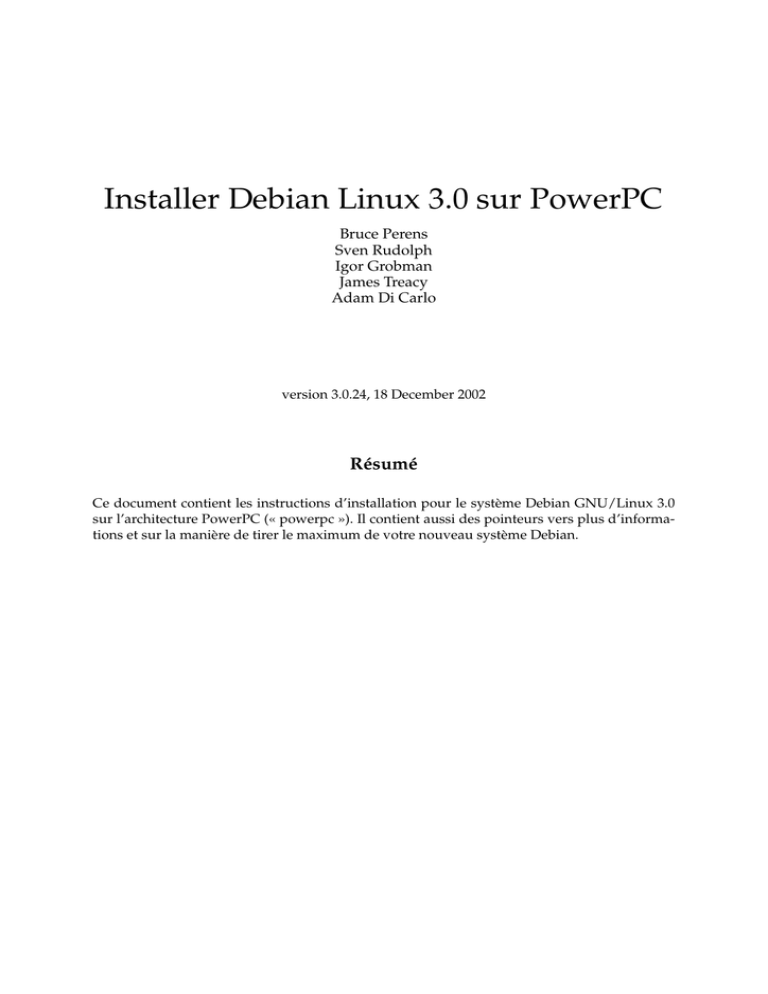 Installer Debian Linux 3.0 sur PowerPC

Bruce Perens
Sven Rudolph
Igor Grobman
James Treacy
Adam Di Carlo

version 3.0.24, 18 December 2002

Résumé

Ce document contient les instructions d'installation pour le système Debian GNU/Linux 3.0 sur l'architecture PowerPC (« powerpc »). Il contient aussi des pointeurs vers plus d'informations et sur la manière de tirer le maximum de votre nouveau système Debian.